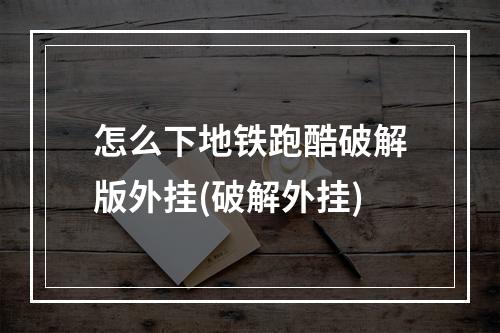 怎么下地铁跑酷破解版外挂(破解外挂)